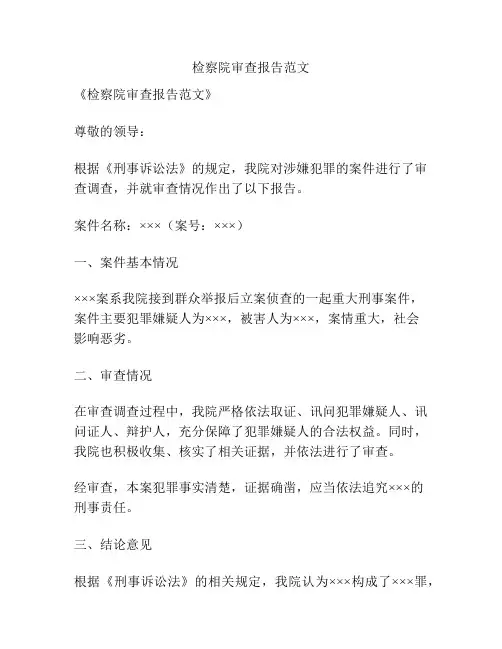 检察院审查报告范文

《检察院审查报告范文》

尊敬的领导：

根据《刑事诉讼法》的规定，我院对涉嫌犯罪的案件进行了审查调查，并就审查情况作出了以下报告。

案件名称：×××（案号：×××）

一、案件基本情况

×××案系我院接到群众举报后立案侦查的一起重大刑事案件，案件主要犯罪嫌疑人为×××，被害人为×××，案情重大，社会影响恶劣。

二、审查情况

在审查调查过程中，我院严格依法取证、讯问犯罪嫌疑人、讯问证人、辩护人，充分保障了犯罪嫌疑人的合法权益。同时，我院也积极收集、核实了相关证据，并依法进行了审查。

经审查，本案犯罪事实清楚，证据确凿，应当依法追究×××的刑事责任。

三、结论意见

根据《刑事诉讼法》的相关规定，我院认为×××构成了×××罪，